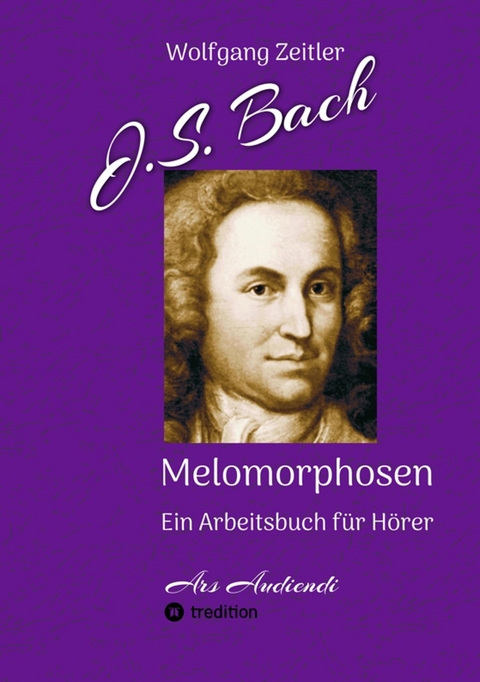 Wolfgang Zeitler

J.S. Bach

Melomorphosen

Ein Arbeitsbuch für Hörer

Ars Audiendi

tredition